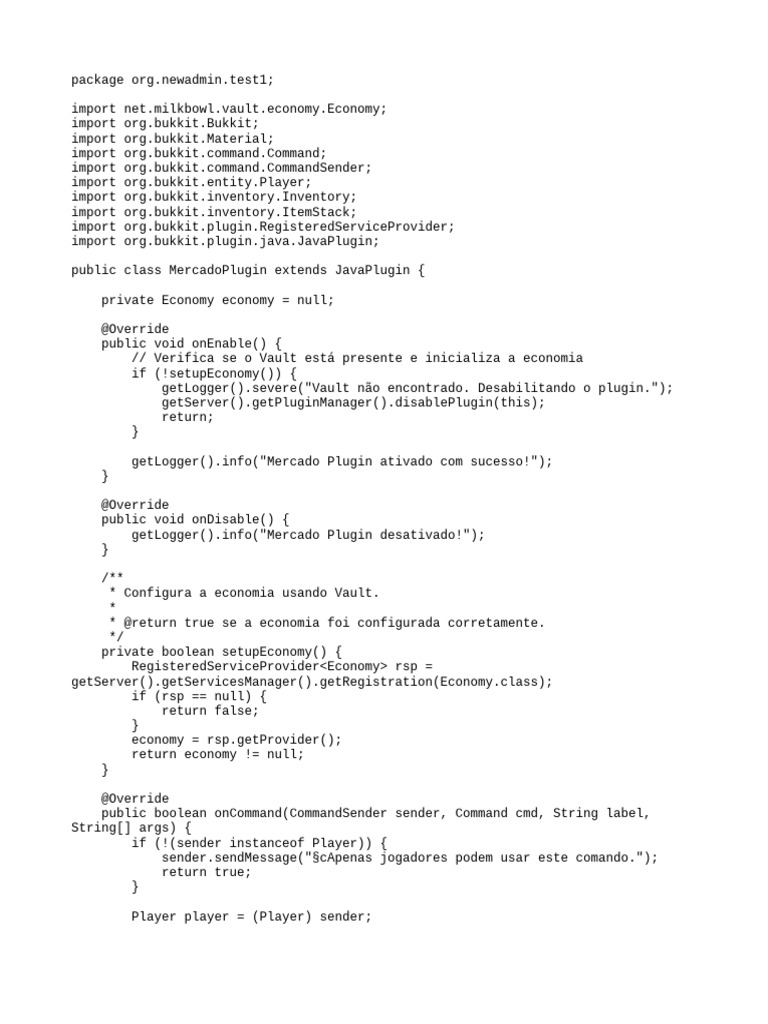 package org.newadmin.test1;

import net.milkbowl.vault.economy.Economy;
import org.bukkit.Bukkit;
import org.bukkit.Material;
import org.bukkit.command.Command;
import org.bukkit.command.CommandSender;
import org.bukkit.entity.Player;
import org.bukkit.inventory.Inventory;
import org.bukkit.inventory.ItemStack;
import org.bukkit.plugin.RegisteredServiceProvider;
import org.bukkit.plugin.java.JavaPlugin;

public class MercadoPlugin extends JavaPlugin {

    private Economy economy = null;

    @Override
    public void onEnable() {
        // Verifica se o Vault está presente e inicializa a economia
        if (!setupEconomy()) {
            getLogger().severe("Vault não encontrado. Desabilitando o plugin.");
            getServer().getPluginManager().disablePlugin(this);
            return;
        }

        getLogger().info("Mercado Plugin ativado com sucesso!");
    }

    @Override
    public void onDisable() {
        getLogger().info("Mercado Plugin desativado!");
    }

    /**
     * Configura a economia usando Vault.
     *
     * @return true se a economia foi configurada corretamente.
     */
    private boolean setupEconomy() {
        RegisteredServiceProvider<Economy> rsp =
getServer().getServicesManager().getRegistration(Economy.class);
        if (rsp == null) {
            return false;
        }
        economy = rsp.getProvider();
        return economy != null;
    }

    @Override
    public boolean onCommand(CommandSender sender, Command cmd, String label,
String[] args) {
        if (!(sender instanceof Player)) {
            sender.sendMessage("§cApenas jogadores podem usar este comando.");
            return true;
        }

        Player player = (Player) sender;